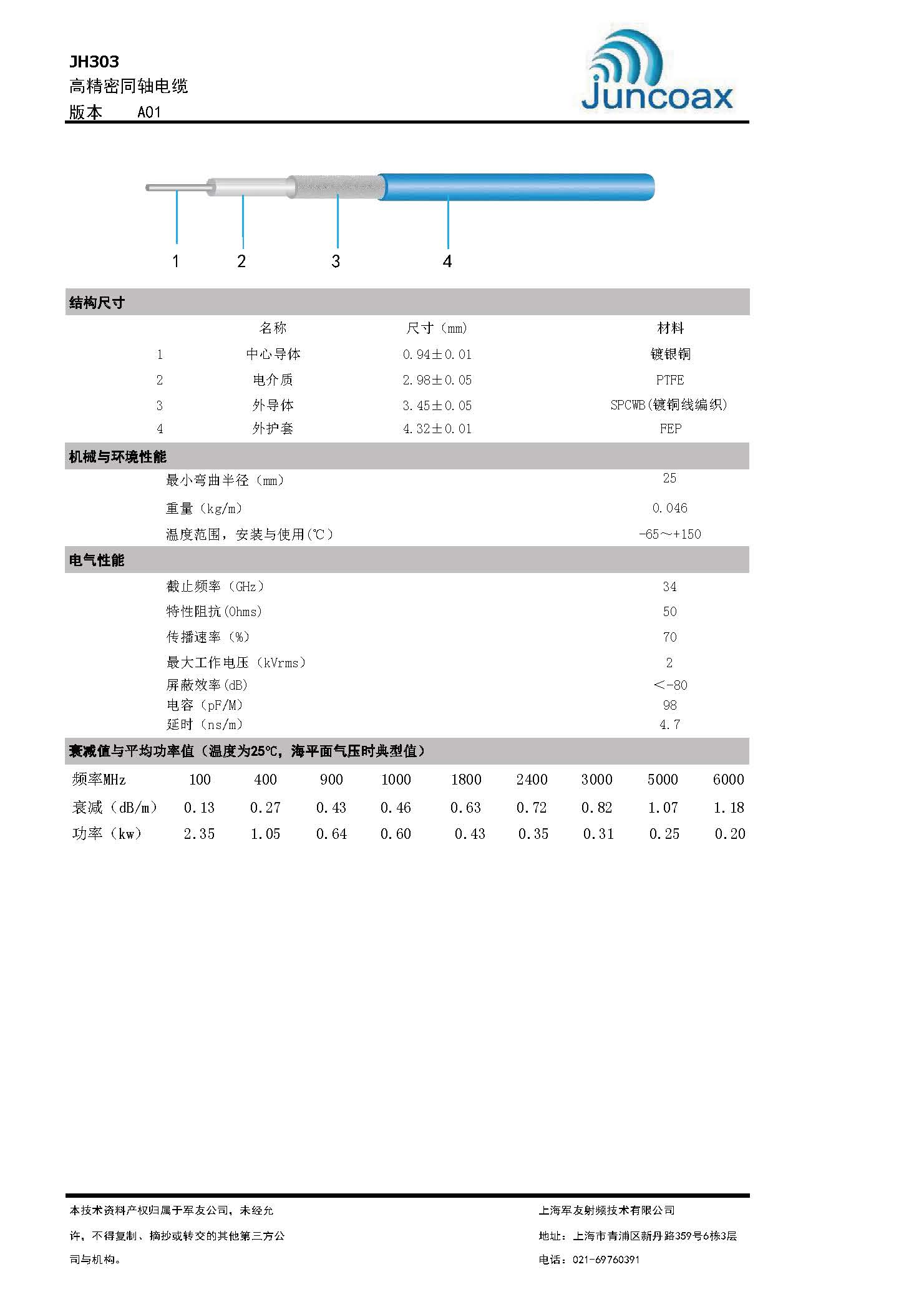 JH303
高精密同轴电缆
版本 A01

Juncoax

1 2 3 4

结构尺寸

| | 名称 | 尺寸（mm） | 材料 |
|---|---|---|---|
| 1 | 中心导体 | 0.94±0.01 | 镀银铜 |
| 2 | 电介质 | 2.98±0.05 | PTFE |
| 3 | 外导体 | 3.45±0.05 | SPCWB(镀铜线编织) |
| 4 | 外护套 | 4.32±0.01 | FEP |

机械与环境性能

| | |
|---|---|
| 最小弯曲半径（mm） | 25 |
| 重量（kg/m） | 0.046 |
| 温度范围，安装与使用(℃) | -65～+150 |

电气性能

| | |
|---|---|
| 截止频率（GHz） | 34 |
| 特性阻抗(Ohms) | 50 |
| 传播速率（%） | 70 |
| 最大工作电压（kVrms） | 2 |
| 屏蔽效率(dB) | <-80 |
| 电容（pF/M） | 98 |
| 延时（ns/m） | 4.7 |

衰减值与平均功率值（温度为25℃，海平面气压时典型值）

| 频率MHz | 100 | 400 | 900 | 1000 | 1800 | 2400 | 3000 | 5000 | 6000 |
|---|---|---|---|---|---|---|---|---|---|
| 衰减（dB/m） | 0.13 | 0.27 | 0.43 | 0.46 | 0.63 | 0.72 | 0.82 | 1.07 | 1.18 |
| 功率（kw） | 2.35 | 1.05 | 0.64 | 0.60 | 0.43 | 0.35 | 0.31 | 0.25 | 0.20 |

本技术资料产权归属于军友公司，未经允许，不得复制、摘抄或转交的其他第三方公司与机构。

上海军友射频技术有限公司
地址：上海市青浦区新丹路359号6栋3层
电话：021-69760391